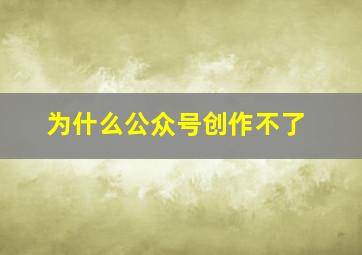 为什么公众号创作不了